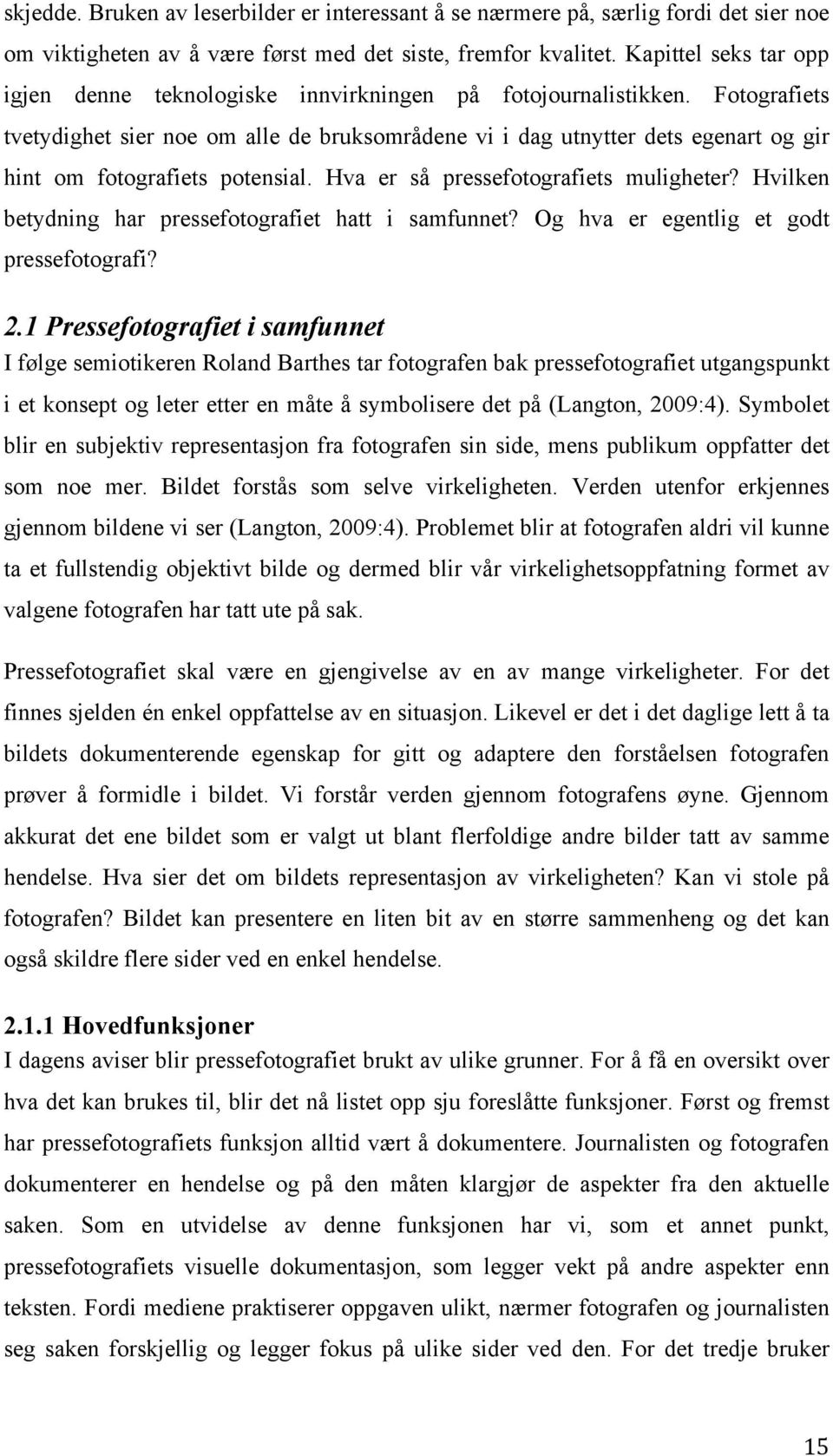 skjedde. Bruken av leserbilder er interessant å se nærmere på, særlig fordi det sier noe om viktigheten av å være først med det siste, fremfor kvalitet. Kapittel seks tar opp igjen denne teknologiske innvirkningen på fotojournalistikken. Fotografiets tvetydighet sier noe om alle de bruksområdene vi i dag utnytter dets egenart og gir hint om fotografiets potensial. Hva er så pressefotografiets muligheter? Hvilken betydning har pressefotografiet hatt i samfunnet? Og hva er egentlig et godt pressefotografi?

2.1 Pressefotografiet i samfunnet

I følge semiotikeren Roland Barthes tar fotografen bak pressefotografiet utgangspunkt i et konsept og leter etter en måte å symbolisere det på (Langton, 2009:4). Symbolet blir en subjektiv representasjon fra fotografen sin side, mens publikum oppfatter det som noe mer. Bildet forstås som selve virkeligheten. Verden utenfor erkjennes gjennom bildene vi ser (Langton, 2009:4). Problemet blir at fotografen aldri vil kunne ta et fullstendig objektivt bilde og dermed blir vår virkelighetsoppfatning formet av valgene fotografen har tatt ute på sak.

Pressefotografiet skal være en gjengivelse av en av mange virkeligheter. For det finnes sjelden én enkel oppfattelse av en situasjon. Likevel er det i det daglige lett å ta bildets dokumenterende egenskap for gitt og adaptere den forståelsen fotografen prøver å formidle i bildet. Vi forstår verden gjennom fotografens øyne. Gjennom akkurat det ene bildet som er valgt ut blant flerfoldige andre bilder tatt av samme hendelse. Hva sier det om bildets representasjon av virkeligheten? Kan vi stole på fotografen? Bildet kan presentere en liten bit av en større sammenheng og det kan også skildre flere sider ved en enkel hendelse.

2.1.1 Hovedfunksjoner

I dagens aviser blir pressefotografiet brukt av ulike grunner. For å få en oversikt over hva det kan brukes til, blir det nå listet opp sju foreslåtte funksjoner. Først og fremst har pressefotografiets funksjon alltid vært å dokumentere. Journalisten og fotografen dokumenterer en hendelse og på den måten klargjør de aspekter fra den aktuelle saken. Som en utvidelse av denne funksjonen har vi, som et annet punkt, pressefotografiets visuelle dokumentasjon, som legger vekt på andre aspekter enn teksten. Fordi mediene praktiserer oppgaven ulikt, nærmer fotografen og journalisten seg saken forskjellig og legger fokus på ulike sider ved den. For det tredje bruker

15